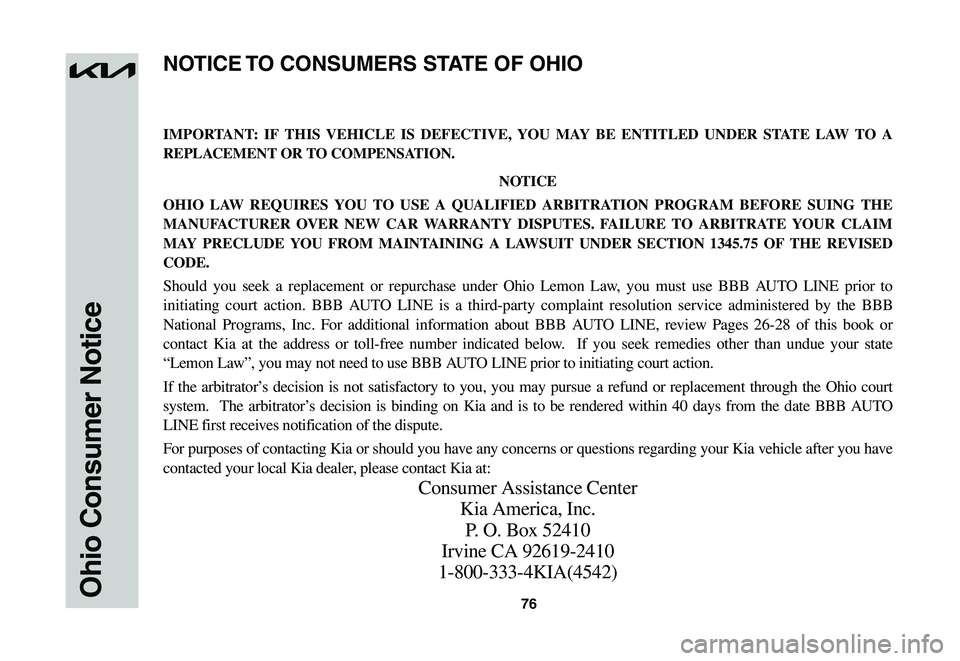 Ohio Consumer Notice

NOTICE TO CONSUMERS STATE OF OHIO

IMPORTANT: IF THIS VEHICLE IS DEFECTIVE, YOU MAY BE ENTITLED UNDER STATE LAW TO A REPLACEMENT OR TO COMPENSATION.

NOTICE

OHIO LAW REQUIRES YOU TO USE A QUALIFIED ARBITRATION PROGRAM BEFORE SUING THE MANUFACTURER OVER NEW CAR WARRANTY DISPUTES. FAILURE TO ARBITRATE YOUR CLAIM MAY PRECLUDE YOU FROM MAINTAINING A LAWSUIT UNDER SECTION 1345.75 OF THE REVISED CODE.

Should you seek a replacement or repurchase under Ohio Lemon Law, you must use BBB AUTO LINE prior to initiating court action. BBB AUTO LINE is a third-party complaint resolution service administered by the BBB National Programs, Inc. For additional information about BBB AUTO LINE, review Pages 26-28 of this book or contact Kia at the address or toll-free number indicated below. If you seek remedies other than undue your state “Lemon Law”, you may not need to use BBB AUTO LINE prior to initiating court action.

If the arbitrator’s decision is not satisfactory to you, you may pursue a refund or replacement through the Ohio court system. The arbitrator’s decision is binding on Kia and is to be rendered within 40 days from the date BBB AUTO LINE first receives notification of the dispute.

For purposes of contacting Kia or should you have any concerns or questions regarding your Kia vehicle after you have contacted your local Kia dealer, please contact Kia at:

Consumer Assistance Center
Kia America, Inc.
P. O. Box 52410
Irvine CA 92619-2410
1-800-333-4KIA(4542)

76

carmanualsonline.info